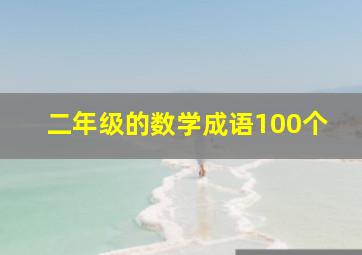 二年级的数学成语100个